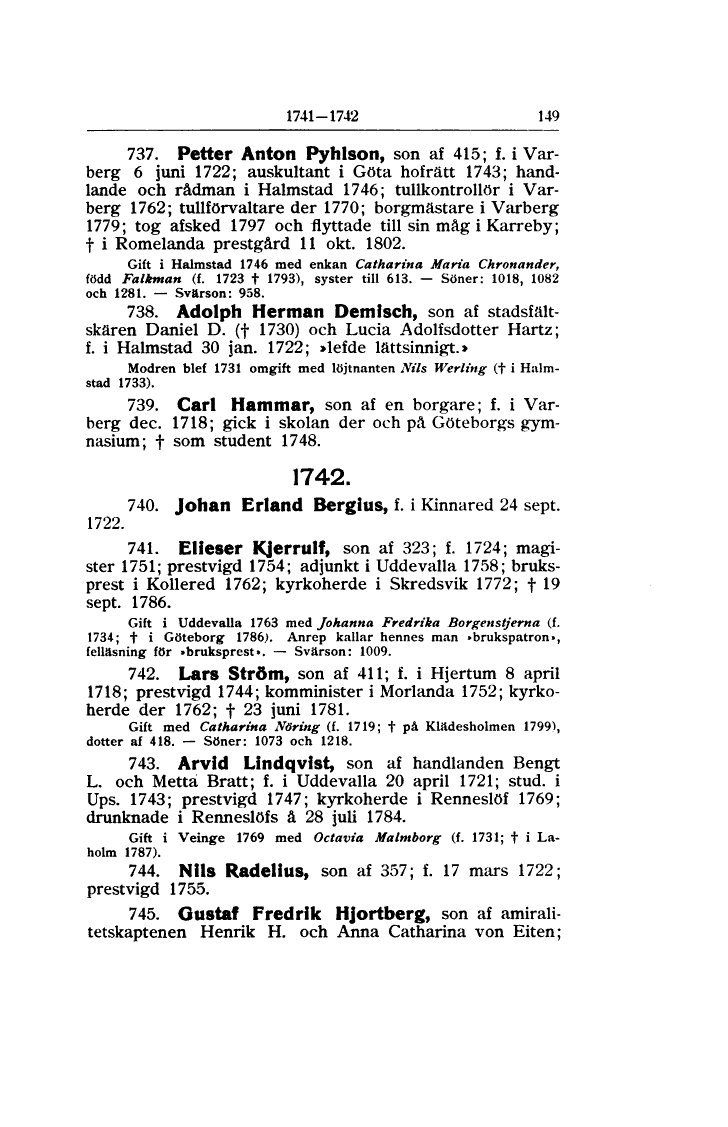 1741—1742 149

737. Petter Anton Pyhlson, son af 415; f. i Varberg 6 juni 1722; auskultant i Göta hofrätt 1743; handlande och rådman i Halmstad 1746; tullkontrollör i Varberg 1762; tullförvaltare der 1770; borgmästare i Varberg 1779; tog afsked 1797 och flyttade till sin måg i Karreby; † i Romelanda prestgård 11 okt. 1802.

Gift i Halmstad 1746 med enkan Catharina Maria Chronander, född Falkman (f. 1723 † 1793), syster till 613. — Söner: 1018, 1082 och 1281. — Svärson: 958.

738. Adolph Herman Demisch, son af stadsfältskären Daniel D. († 1730) och Lucia Adolfsdotter Hartz; f. i Halmstad 30 jan. 1722; »lefde lättsinnigt.»

Modren blef 1731 omgift med löjtnanten Nils Werling († i Halmstad 1733).

739. Carl Hammar, son af en borgare; f. i Varberg dec. 1718; gick i skolan der och på Göteborgs gymnasium; † som student 1748.

1742.

740. Johan Erland Bergius, f. i Kinnared 24 sept. 1722.

741. Elieser Kjerrulf, son af 323; f. 1724; magister 1751; prestvigd 1754; adjunkt i Uddevalla 1758; bruksprest i Kollered 1762; kyrkoherde i Skredsvik 1772; † 19 sept. 1786.

Gift i Uddevalla 1763 med Johanna Fredrika Borgenstjerna (f. 1734; † i Göteborg 1786). Anrep kallar hennes man »brukspatron», felläsning för »bruksprest». — Svärson: 1009.

742. Lars Ström, son af 411; f. i Hjertum 8 april 1718; prestvigd 1744; komminister i Morlanda 1752; kyrkoherde der 1762; † 23 juni 1781.

Gift med Catharina Nöring (f. 1719; † på Klädesholmen 1799), dotter af 418. — Söner: 1073 och 1218.

743. Arvid Lindqvist, son af handlanden Bengt L. och Metta Bratt; f. i Uddevalla 20 april 1721; stud. i Ups. 1743; prestvigd 1747; kyrkoherde i Renneslöf 1769; drunknade i Renneslöfs å 28 juli 1784.

Gift i Veinge 1769 med Octavia Malmborg (f. 1731; † i Laholm 1787).

744. Nils Radelius, son af 357; f. 17 mars 1722; prestvigd 1755.

745. Gustaf Fredrik Hjortberg, son af amiralitetskaptenen Henrik H. och Anna Catharina von Eiten;